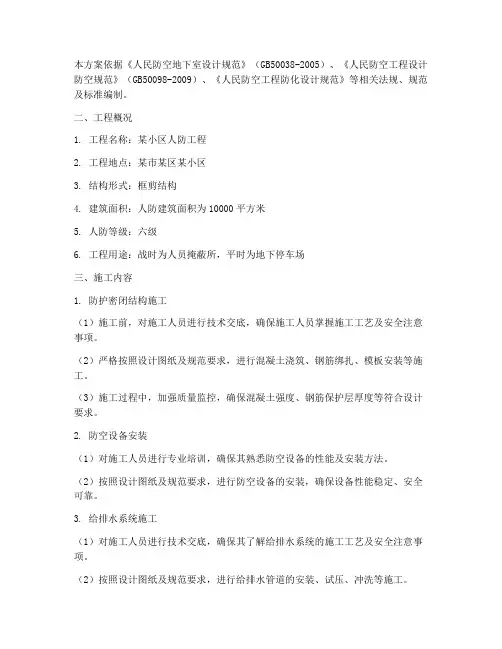 本方案依据《人民防空地下室设计规范》（GB50038-2005）、《人民防空工程设计防空规范》（GB50098-2009）、《人民防空工程防化设计规范》等相关法规、规范及标准编制。

二、工程概况

1. 工程名称：某小区人防工程

2. 工程地点：某市某区某小区

3. 结构形式：框剪结构

4. 建筑面积：人防建筑面积为10000平方米

5. 人防等级：六级

6. 工程用途：战时为人员掩蔽所，平时为地下停车场

三、施工内容

1. 防护密闭结构施工

（1）施工前，对施工人员进行技术交底，确保施工人员掌握施工工艺及安全注意事项。

（2）严格按照设计图纸及规范要求，进行混凝土浇筑、钢筋绑扎、模板安装等施工。

（3）施工过程中，加强质量监控，确保混凝土强度、钢筋保护层厚度等符合设计要求。

2. 防空设备安装

（1）对施工人员进行专业培训，确保其熟悉防空设备的性能及安装方法。

（2）按照设计图纸及规范要求，进行防空设备的安装，确保设备性能稳定、安全可靠。

3. 给排水系统施工

（1）对施工人员进行技术交底，确保其了解给排水系统的施工工艺及安全注意事项。

（2）按照设计图纸及规范要求，进行给排水管道的安装、试压、冲洗等施工。